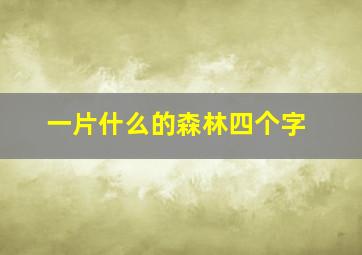 一片什么的森林四个字